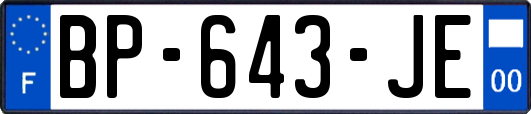 F
BP-643-JE
00